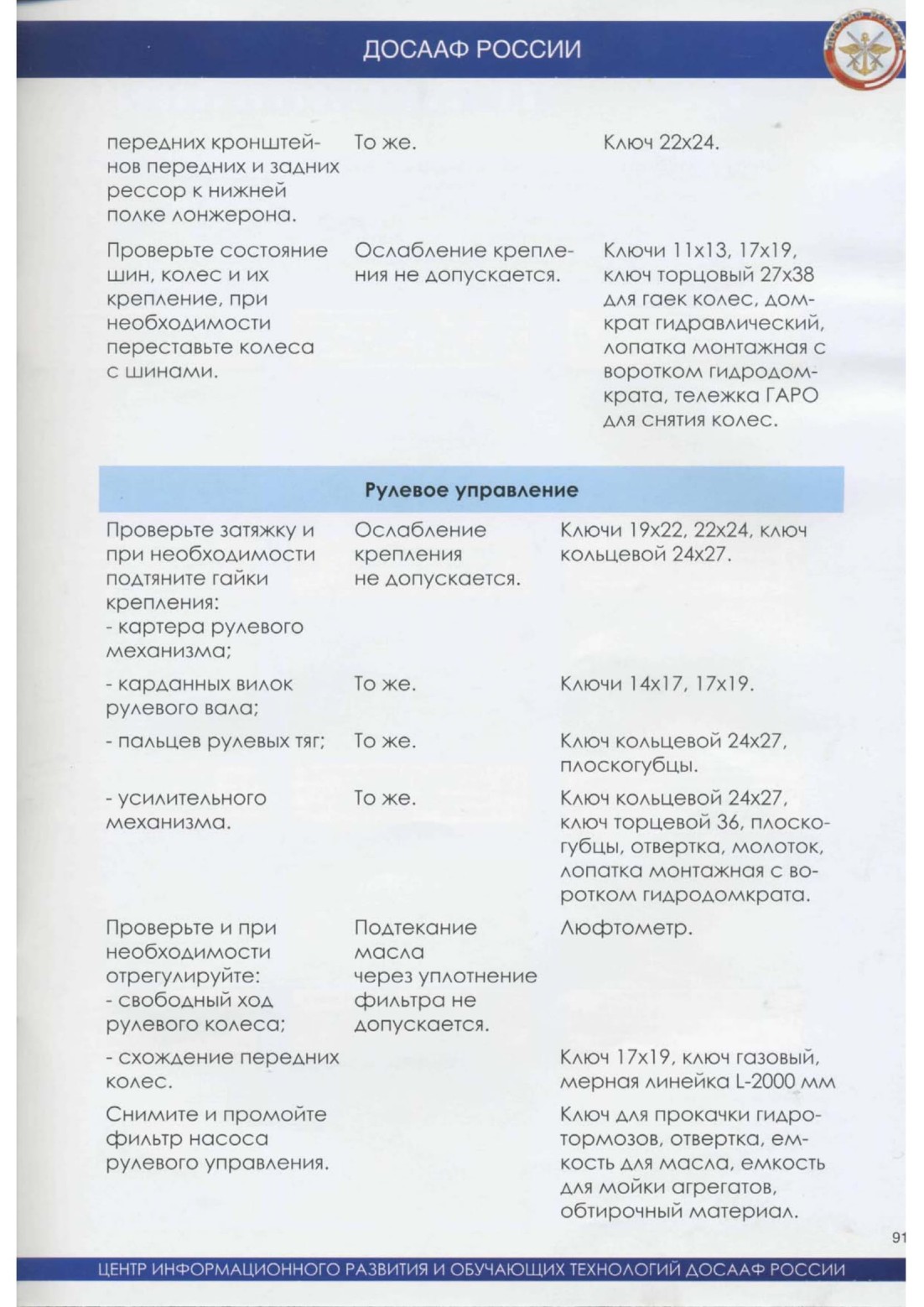 ДОСААФ РОССИИ

| | | |
|---|---|---|
| передних кронштейнов передних и задних рессор к нижней полке лонжерона. | То же. | Ключ 22х24. |
| Проверьте состояние шин, колес и их крепление, при необходимости переставьте колеса с шинами. | Ослабление крепления не допускается. | Ключи 11х13, 17х19, ключ торцовый 27х38 для гаек колес, домкрат гидравлический, лопатка монтажная с воротком гидродомкрата, тележка ГАРО для снятия колес. |
| **Рулевое управление** | | |
| Проверьте затяжку и при необходимости подтяните гайки крепления: - картера рулевого механизма; | Ослабление крепления не допускается. | Ключи 19х22, 22х24, ключ кольцевой 24х27. |
| - карданных вилок рулевого вала; | То же. | Ключи 14х17, 17х19. |
| - пальцев рулевых тяг; | То же. | Ключ кольцевой 24х27, плоскогубцы. |
| - усилительного механизма. | То же. | Ключ кольцевой 24х27, ключ торцевой 36, плоскогубцы, отвертка, молоток, лопатка монтажная с воротком гидродомкрата. |
| Проверьте и при необходимости отрегулируйте: - свободный ход рулевого колеса; | Подтекание масла через уплотнение фильтра не допускается. | Люфтометр. |
| - схождение передних колес. | | Ключ 17х19, ключ газовый, мерная линейка L-2000 мм |
| Снимите и промойте фильтр насоса рулевого управления. | | Ключ для прокачки гидротормозов, отвертка, емкость для масла, емкость для мойки агрегатов, обтирочный материал. |

91

ЦЕНТР ИНФОРМАЦИОННОГО РАЗВИТИЯ И ОБУЧАЮЩИХ ТЕХНОЛОГИЙ ДОСААФ РОССИИ